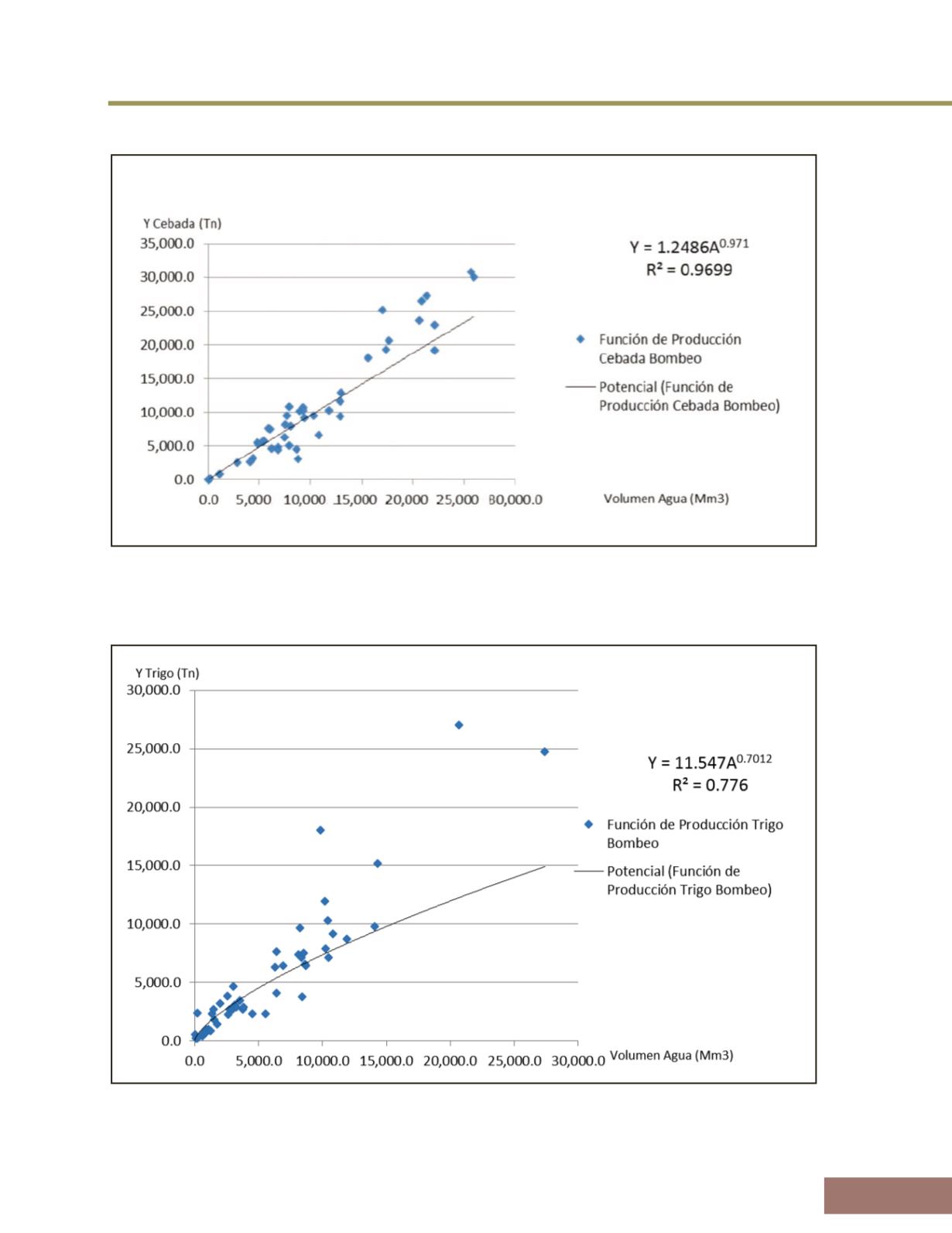 Y Cebada (Tn)

35,000.0
30,000.0
25,000.0
20,000.0
15,000.0
10,000.0
5,000.0
0.0

0.0 5,000 10,000 15,000 20,000 25,000 30,000.0

Volumen Agua (Mm3)

$Y = 1.2486A^{0.971}$
$R^2 = 0.9699$

Función de Producción Cebada Bombeo

Potencial (Función de Producción Cebada Bombeo)

Y Trigo (Tn)

30,000.0
25,000.0
20,000.0
15,000.0
10,000.0
5,000.0
0.0

0.0 5,000.0 10,000.0 15,000.0 20,000.0 25,000.0 30,000.0

Volumen Agua (Mm3)

$Y = 11.547A^{0.7012}$
$R^2 = 0.776$

Función de Producción Trigo Bombeo

Potencial (Función de Producción Trigo Bombeo)